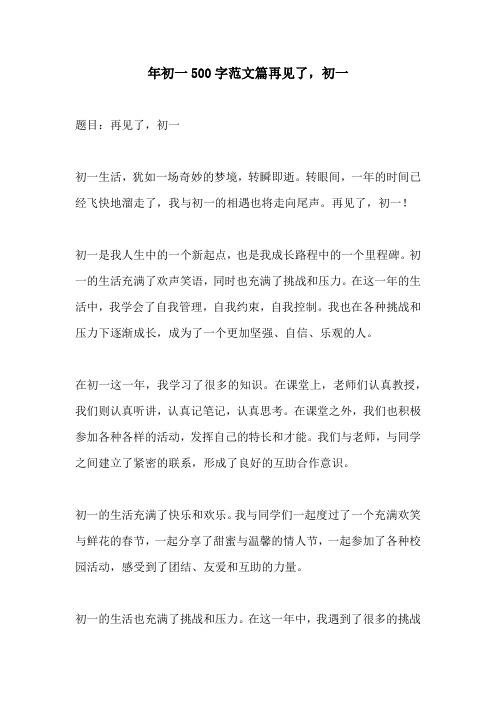 年初一500字范文篇再见了，初一

题目：再见了，初一

初一生活，犹如一场奇妙的梦境，转瞬即逝。转眼间，一年的时间已经飞快地溜走了，我与初一的相遇也将走向尾声。再见了，初一！

初一是我人生中的一个新起点，也是我成长路程中的一个里程碑。初一的生活充满了欢声笑语，同时也充满了挑战和压力。在这一年的生活中，我学会了自我管理，自我约束，自我控制。我也在各种挑战和压力下逐渐成长，成为了一个更加坚强、自信、乐观的人。

在初一这一年，我学习了很多的知识。在课堂上，老师们认真教授，我们则认真听讲，认真记笔记，认真思考。在课堂之外，我们也积极参加各种各样的活动，发挥自己的特长和才能。我们与老师，与同学之间建立了紧密的联系，形成了良好的互助合作意识。

初一的生活充满了快乐和欢乐。我与同学们一起度过了一个充满欢笑与鲜花的春节，一起分享了甜蜜与温馨的情人节，一起参加了各种校园活动，感受到了团结、友爱和互助的力量。

初一的生活也充满了挑战和压力。在这一年中，我遇到了很多的挑战